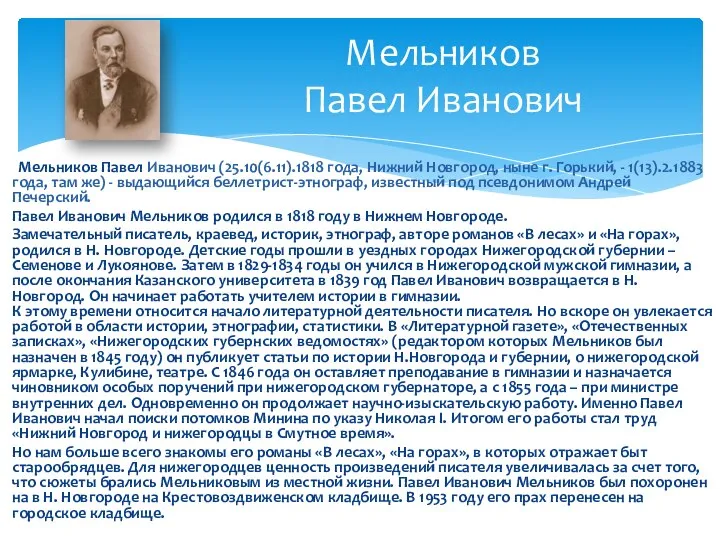 Мельников
Павел Иванович

Мельников Павел Иванович (25.10(6.11).1818 года, Нижний Новгород, ныне г. Горький, - 1(13).2.1883 года, там же) - выдающийся беллетрист-этнограф, известный под псевдонимом Андрей Печерский.

Павел Иванович Мельников родился в 1818 году в Нижнем Новгороде.

Замечательный писатель, краевед, историк, этнограф, авторе романов «В лесах» и «На горах», родился в Н. Новгороде. Детские годы прошли в уездных городах Нижегородской губернии – Семенове и Лукоянове. Затем в 1829-1834 годы он учился в Нижегородской мужской гимназии, а после окончания Казанского университета в 1839 год Павел Иванович возвращается в Н. Новгород. Он начинает работать учителем истории в гимназии.
К этому времени относится начало литературной деятельности писателя. Но вскоре он увлекается работой в области истории, этнографии, статистики. В «Литературной газете», «Отечественных записках», «Нижегородских губернских ведомостях» (редактором которых Мельников был назначен в 1845 году) он публикует статьи по истории Н.Новгорода и губернии, о нижегородской ярмарке, Кулибине, театре. С 1846 года он оставляет преподавание в гимназии и назначается чиновником особых поручений при нижегородском губернаторе, а с 1855 года – при министре внутренних дел. Одновременно он продолжает научно-изыскательскую работу. Именно Павел Иванович начал поиски потомков Минина по указу Николая I. Итогом его работы стал труд «Нижний Новгород и нижегородцы в Смутное время».

Но нам больше всего знакомы его романы «В лесах», «На горах», в которых отражает быт старообрядцев. Для нижегородцев ценность произведений писателя увеличивалась за счет того, что сюжеты брались Мельниковым из местной жизни. Павел Иванович Мельников был похоронен на в Н. Новгороде на Крестовоздвиженском кладбище. В 1953 году его прах перенесен на городское кладбище.